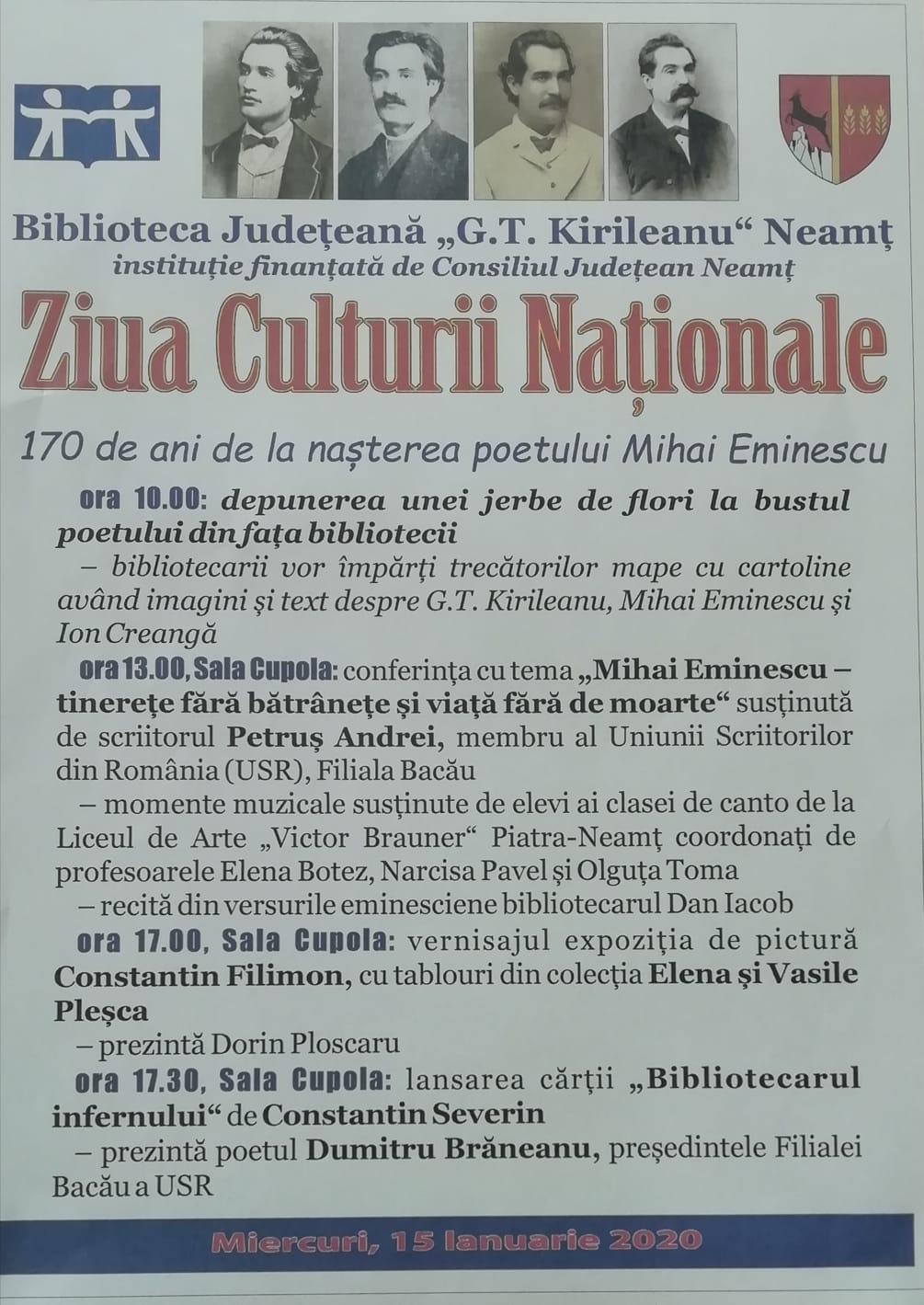 Biblioteca Județeană „G.T. Kirileanu“ Neamț
instituție finanțată de Consiliul Județean Neamț

Ziua Culturii Naționale

170 de ani de la nașterea poetului Mihai Eminescu

ora 10.00: depunerea unei jerbe de flori la bustul poetului din fața bibliotecii
– bibliotecarii vor împărți trecătorilor mape cu cartoline având imagini și text despre G.T. Kirileanu, Mihai Eminescu și Ion Creangă

ora 13.00, Sala Cupola: conferința cu tema „Mihai Eminescu – tinerețe fără bătrânețe și viață fără de moarte“ susținută de scriitorul Petruș Andrei, membru al Uniunii Scriitorilor din România (USR), Filiala Bacău
– momente muzicale susținute de elevi ai clasei de canto de la Liceul de Arte „Victor Brauner“ Piatra-Neamț coordonați de profesoarele Elena Botez, Narcisa Pavel și Olguța Toma
– recită din versurile eminesciene bibliotecarul Dan Iacob

ora 17.00, Sala Cupola: vernisajul expoziția de pictură Constantin Filimon, cu tablouri din colecția Elena și Vasile Pleșca
– prezintă Dorin Ploscaru

ora 17.30, Sala Cupola: lansarea cărții „Bibliotecarul infernului“ de Constantin Severin
– prezintă poetul Dumitru Brăneanu, președintele Filialei Bacău a USR

Miercuri, 15 Ianuarie 2020